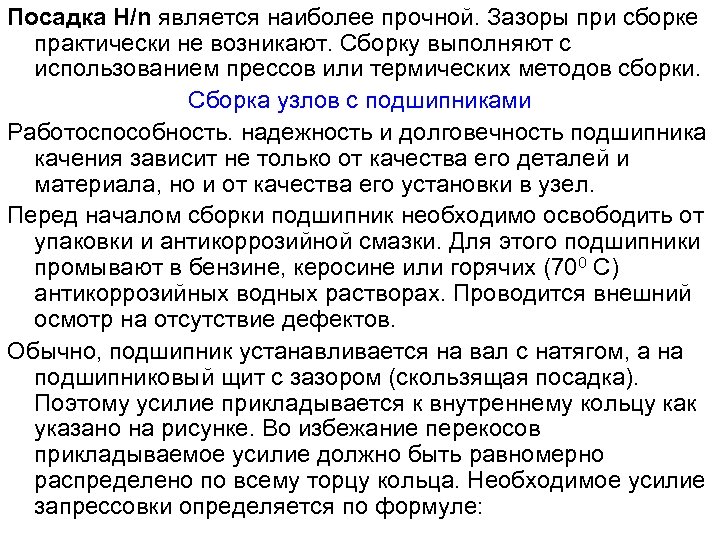 Посадка H/n является наиболее прочной. Зазоры при сборке практически не возникают. Сборку выполняют с использованием прессов или термических методов сборки.

Сборка узлов с подшипниками

Работоспособность. надежность и долговечность подшипника качения зависит не только от качества его деталей и материала, но и от качества его установки в узел.

Перед началом сборки подшипник необходимо освободить от упаковки и антикоррозийной смазки. Для этого подшипники промывают в бензине, керосине или горячих ($70^0$ С) антикоррозийных водных растворах. Проводится внешний осмотр на отсутствие дефектов.

Обычно, подшипник устанавливается на вал с натягом, а на подшипниковый щит с зазором (скользящая посадка). Поэтому усилие прикладывается к внутреннему кольцу как указано на рисунке. Во избежание перекосов прикладываемое усилие должно быть равномерно распределено по всему торцу кольца. Необходимое усилие запрессовки определяется по формуле: